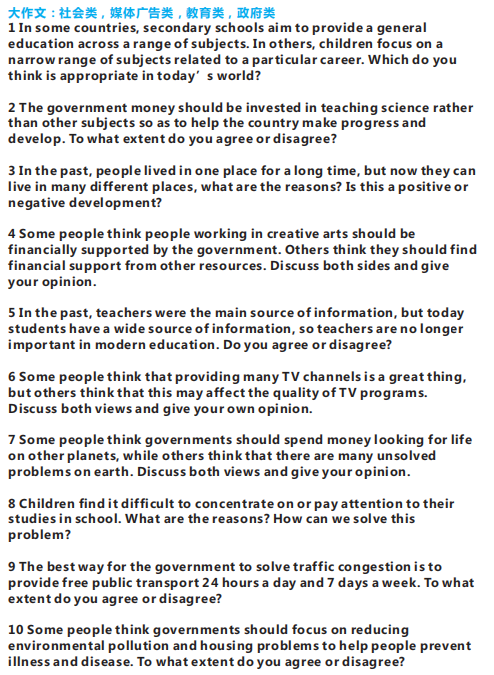 大作文：社会类，媒体广告类，教育类，政府类
1 In some countries, secondary schools aim to provide a general education across a range of subjects. In others, children focus on a narrow range of subjects related to a particular career. Which do you think is appropriate in today’s world?

2 The government money should be invested in teaching science rather than other subjects so as to help the country make progress and develop. To what extent do you agree or disagree?

3 In the past, people lived in one place for a long time, but now they can live in many different places, what are the reasons? Is this a positive or negative development?

4 Some people think people working in creative arts should be financially supported by the government. Others think they should find financial support from other resources. Discuss both sides and give your opinion.

5 In the past, teachers were the main source of information, but today students have a wide source of information, so teachers are no longer important in modern education. Do you agree or disagree?

6 Some people think that providing many TV channels is a great thing, but others think that this may affect the quality of TV programs. Discuss both views and give your own opinion.

7 Some people think governments should spend money looking for life on other planets, while others think that there are many unsolved problems on earth. Discuss both views and give your opinion.

8 Children find it difficult to concentrate on or pay attention to their studies in school. What are the reasons? How can we solve this problem?

9 The best way for the government to solve traffic congestion is to provide free public transport 24 hours a day and 7 days a week. To what extent do you agree or disagree?

10 Some people think governments should focus on reducing environmental pollution and housing problems to help people prevent illness and disease. To what extent do you agree or disagree?